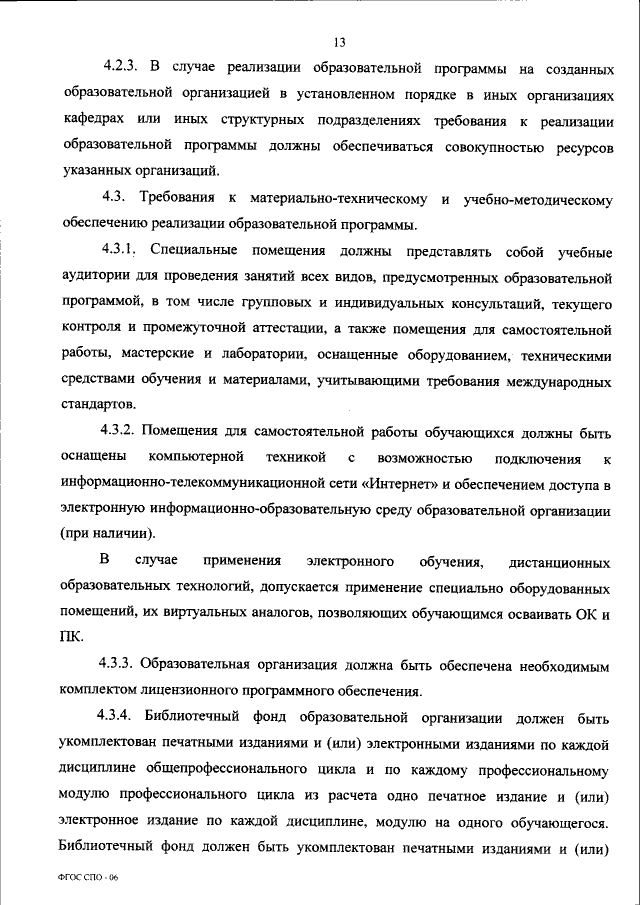 13

4.2.3. В случае реализации образовательной программы на созданных образовательной организацией в установленном порядке в иных организациях кафедрах или иных структурных подразделениях требования к реализации образовательной программы должны обеспечиваться совокупностью ресурсов указанных организаций.

4.3. Требования к материально-техническому и учебно-методическому обеспечению реализации образовательной программы.

4.3.1. Специальные помещения должны представлять собой учебные аудитории для проведения занятий всех видов, предусмотренных образовательной программой, в том числе групповых и индивидуальных консультаций, текущего контроля и промежуточной аттестации, а также помещения для самостоятельной работы, мастерские и лаборатории, оснащенные оборудованием, техническими средствами обучения и материалами, учитывающими требования международных стандартов.

4.3.2. Помещения для самостоятельной работы обучающихся должны быть оснащены компьютерной техникой с возможностью подключения к информационно-телекоммуникационной сети «Интернет» и обеспечением доступа в электронную информационно-образовательную среду образовательной организации (при наличии).

В случае применения электронного обучения, дистанционных образовательных технологий, допускается применение специально оборудованных помещений, их виртуальных аналогов, позволяющих обучающимся осваивать ОК и ПК.

4.3.3. Образовательная организация должна быть обеспечена необходимым комплектом лицензионного программного обеспечения.

4.3.4. Библиотечный фонд образовательной организации должен быть укомплектован печатными изданиями и (или) электронными изданиями по каждой дисциплине общепрофессионального цикла и по каждому профессиональному модулю профессионального цикла из расчета одно печатное издание и (или) электронное издание по каждой дисциплине, модулю на одного обучающегося. Библиотечный фонд должен быть укомплектован печатными изданиями и (или)

ФГОС СПО - 06